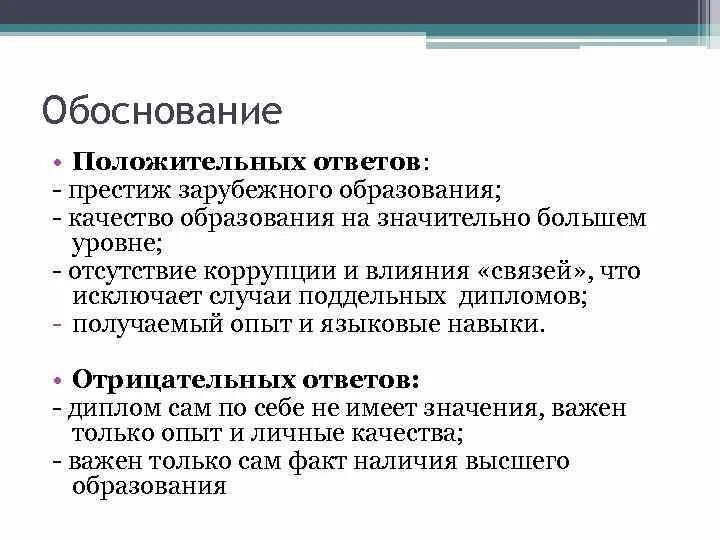 Обоснование

• Положительных ответов:
- престиж зарубежного образования;
- качество образования на значительно большем уровне;
- отсутствие коррупции и влияния «связей», что исключает случаи поддельных дипломов;
- получаемый опыт и языковые навыки.

• Отрицательных ответов:
- диплом сам по себе не имеет значения, важен только опыт и личные качества;
- важен только сам факт наличия высшего образования